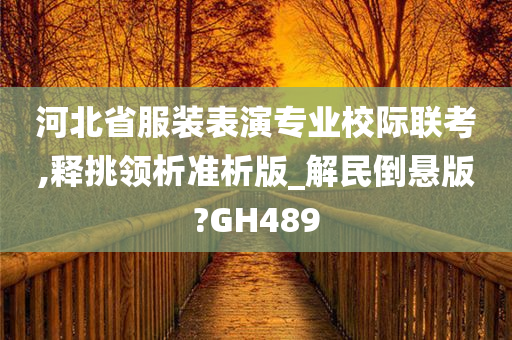 河北省服装表演专业校际联考,释挑领析准析版_解民倒悬版?GH489